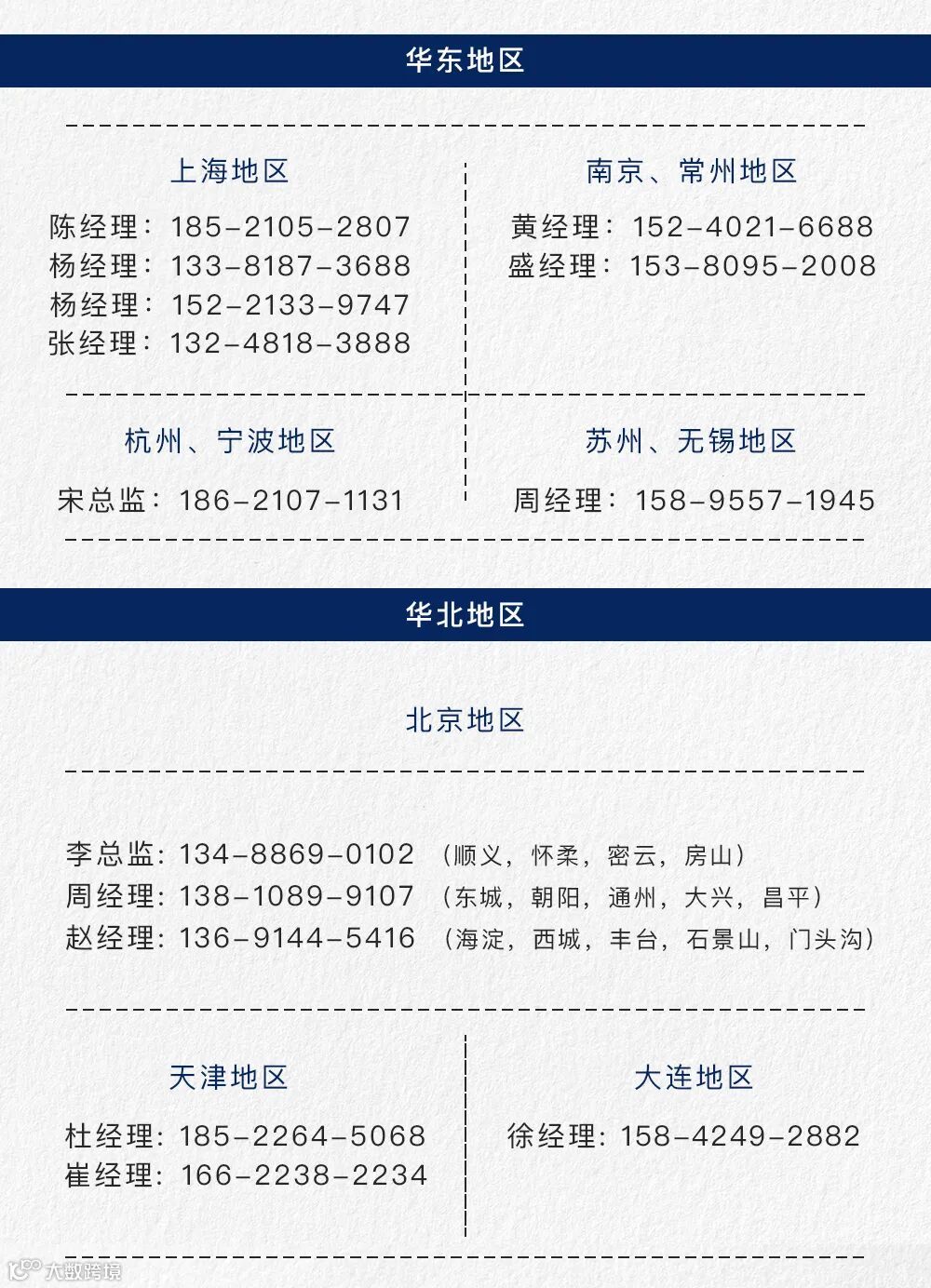 华东地区

上海地区

陈经理：185-2105-2807
杨经理：133-8187-3688
杨经理：152-2133-9747
张经理：132-4818-3888

南京、常州地区

黄经理：152-4021-6688
盛经理：153-8095-2008

杭州、宁波地区

宋总监：186-2107-1131

苏州、无锡地区

周经理：158-9557-1945

华北地区

北京地区

李总监：134-8869-0102（顺义，怀柔，密云，房山）
周经理：138-1089-9107（东城，朝阳，通州，大兴，昌平）
赵经理：136-9144-5416（海淀，西城，丰台，石景山，门头沟）

天津地区

杜经理：185-2264-5068
崔经理：166-2238-2234

大连地区

徐经理：158-4249-2882

大数跨境